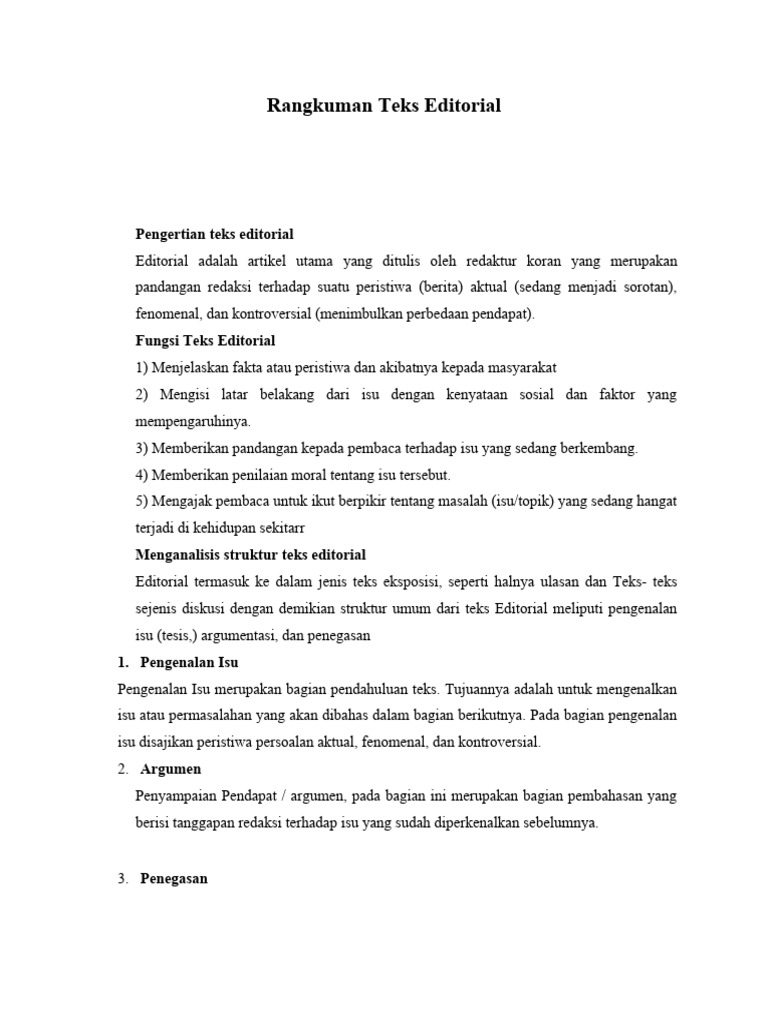 Rangkuman Teks Editorial

Pengertian teks editorial

Editorial adalah artikel utama yang ditulis oleh redaktur koran yang merupakan pandangan redaksi terhadap suatu peristiwa (berita) aktual (sedang menjadi sorotan), fenomenal, dan kontroversial (menimbulkan perbedaan pendapat).

Fungsi Teks Editorial

1) Menjelaskan fakta atau peristiwa dan akibatnya kepada masyarakat

2) Mengisi latar belakang dari isu dengan kenyataan sosial dan faktor yang mempengaruhinya.

3) Memberikan pandangan kepada pembaca terhadap isu yang sedang berkembang.

4) Memberikan penilaian moral tentang isu tersebut.

5) Mengajak pembaca untuk ikut berpikir tentang masalah (isu/topik) yang sedang hangat terjadi di kehidupan sekitarr

Menganalisis struktur teks editorial

Editorial termasuk ke dalam jenis teks eksposisi, seperti halnya ulasan dan Teks- teks sejenis diskusi dengan demikian struktur umum dari teks Editorial meliputi pengenalan isu (tesis,) argumentasi, dan penegasan

1. Pengenalan Isu

Pengenalan Isu merupakan bagian pendahuluan teks. Tujuannya adalah untuk mengenalkan isu atau permasalahan yang akan dibahas dalam bagian berikutnya. Pada bagian pengenalan isu disajikan peristiwa persoalan aktual, fenomenal, dan kontroversial.

2. Argumen

Penyampaian Pendapat / argumen, pada bagian ini merupakan bagian pembahasan yang berisi tanggapan redaksi terhadap isu yang sudah diperkenalkan sebelumnya.

3. Penegasan